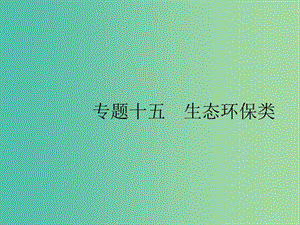 专题十五　生态环保类